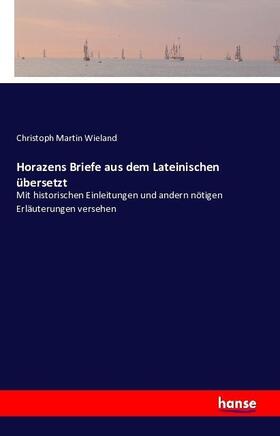 Christoph Martin Wieland

Horazens Briefe aus dem Lateinischen übersetzt

Mit historischen Einleitungen und andern nötigen Erläuterungen versehen

hanse